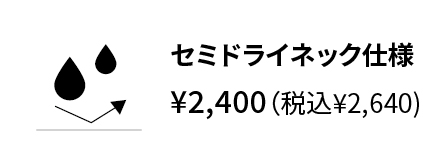 セミドライネック仕様

¥2,400（税込¥2,640）